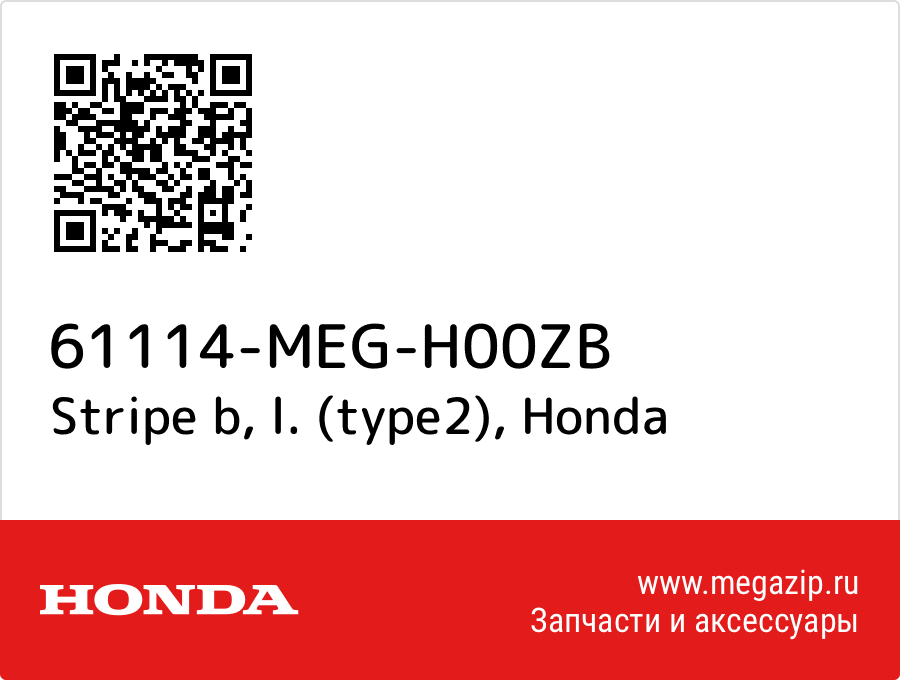 61114-MEG-H00ZB
Stripe b, l. (type2), Honda

HONDA

www.megazip.ru
Запчасти и аксессуары